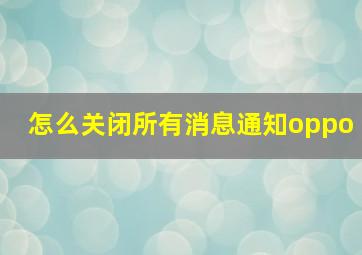 怎么关闭所有消息通知oppo